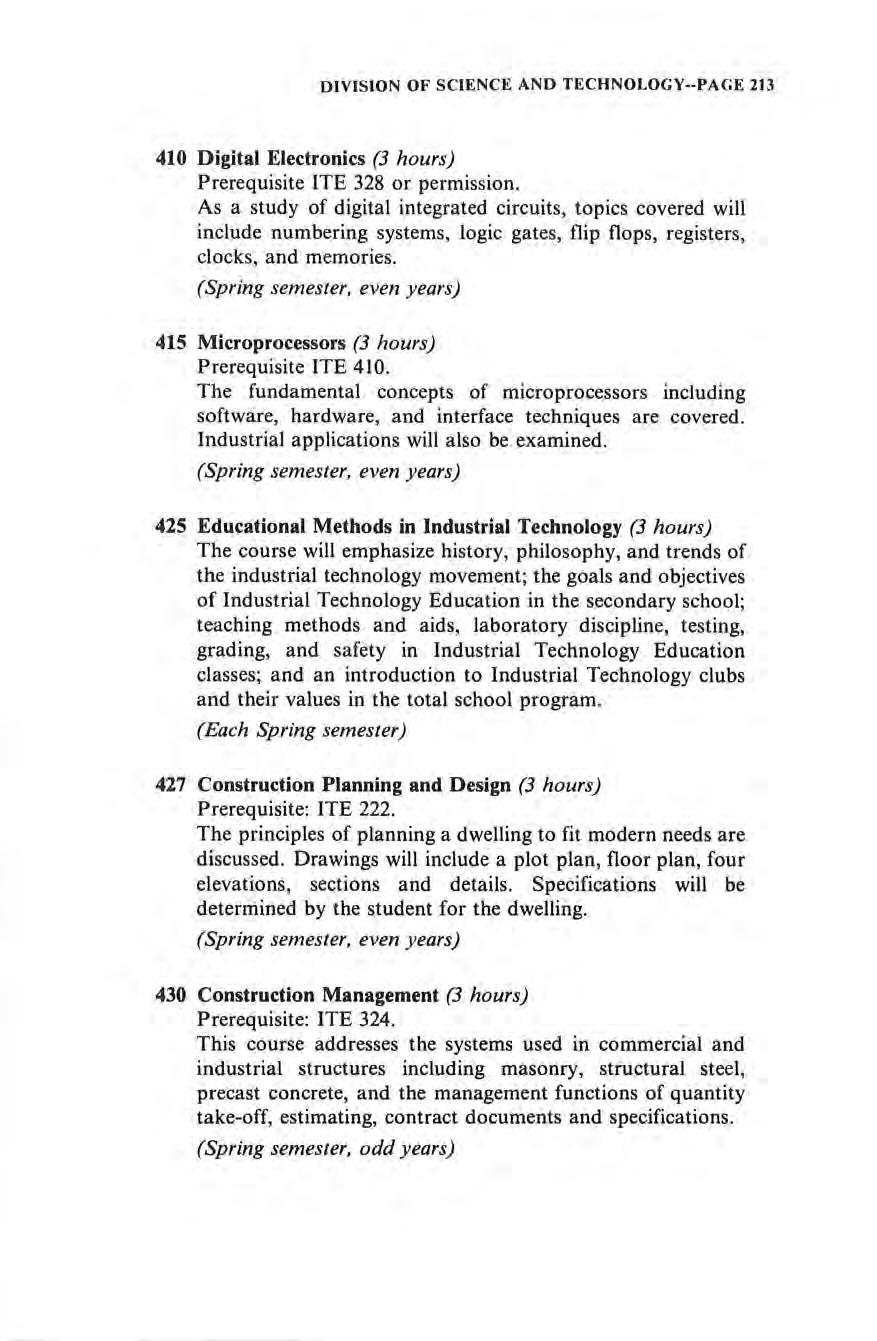 DIVISION OF SCIENCE AND TECHNOLOGY--PAGE 213

410 Digital Electronics (3 hours)
Prerequisite ITE 328 or permission.
As a study of digital integrated circuits, topics covered will include numbering systems, logic gates, flip flops, registers, clocks, and memories.
(Spring semester, even years)

415 Microprocessors (3 hours)
Prerequisite ITE 410.
The fundamental concepts of microprocessors including software, hardware, and interface techniques are covered. Industrial applications will also be examined.
(Spring semester, even years)

425 Educational Methods in Industrial Technology (3 hours)
The course will emphasize history, philosophy, and trends of the industrial technology movement; the goals and objectives of Industrial Technology Education in the secondary school; teaching methods and aids, laboratory discipline, testing, grading, and safety in Industrial Technology Education classes; and an introduction to Industrial Technology clubs and their values in the total school program.
(Each Spring semester)

427 Construction Planning and Design (3 hours)
Prerequisite: ITE 222.
The principles of planning a dwelling to fit modern needs are discussed. Drawings will include a plot plan, floor plan, four elevations, sections and details. Specifications will be determined by the student for the dwelling.
(Spring semester, even years)

430 Construction Management (3 hours)
Prerequisite: ITE 324.
This course addresses the systems used in commercial and industrial structures including masonry, structural steel, precast concrete, and the management functions of quantity take-off, estimating, contract documents and specifications.
(Spring semester, odd years)